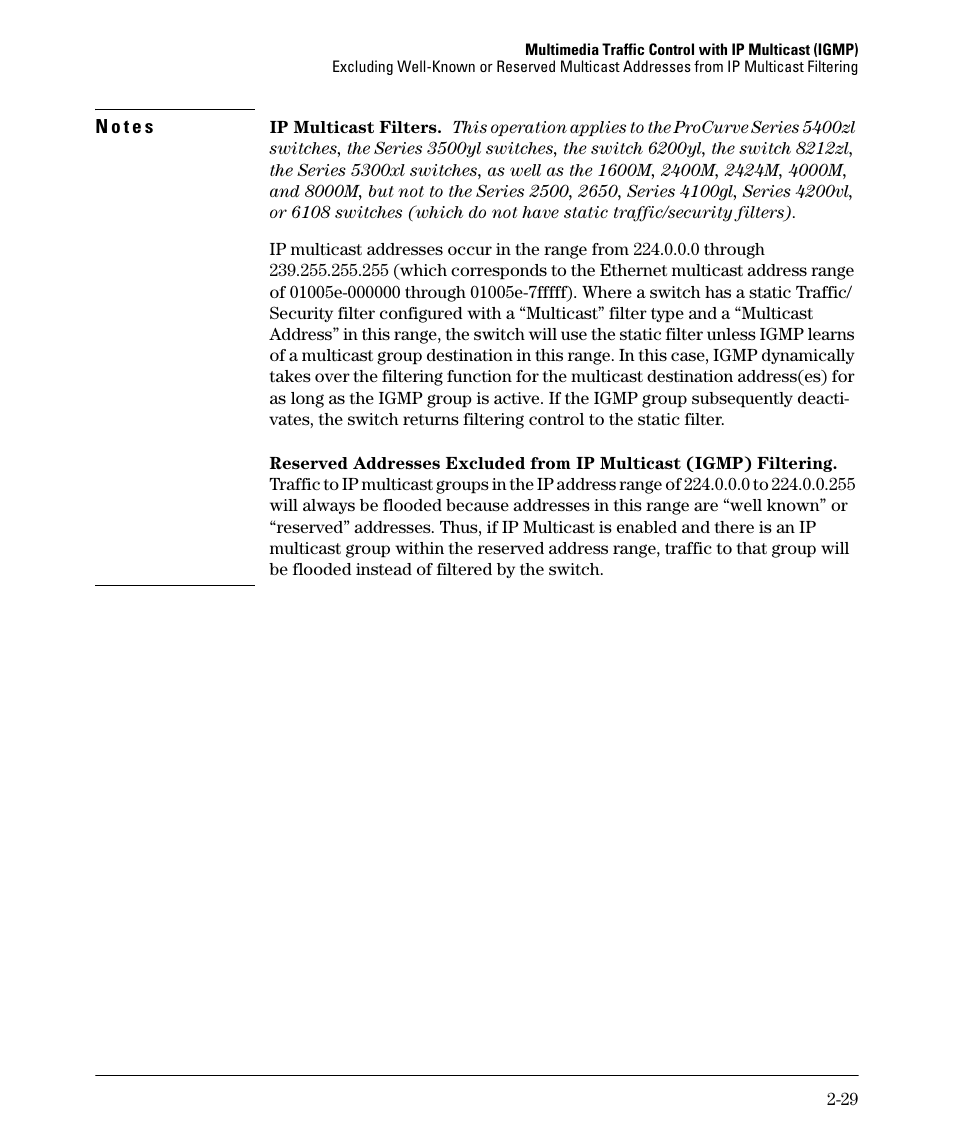 Multimedia Traffic Control with IP Multicast (IGMP)
Excluding Well-Known or Reserved Multicast Addresses from IP Multicast Filtering

Notes

IP Multicast Filters. This operation applies to the ProCurve Series 5400zl switches, the Series 3500yl switches, the switch 6200yl, the switch 8212zl, the Series 5300xl switches, as well as the 1600M, 2400M, 2424M, 4000M, and 8000M, but not to the Series 2500, 2650, Series 4100gl, Series 4200vl, or 6108 switches (which do not have static traffic/security filters).

IP multicast addresses occur in the range from 224.0.0.0 through 239.255.255.255 (which corresponds to the Ethernet multicast address range of 01005e-000000 through 01005e-7fffff). Where a switch has a static Traffic/Security filter configured with a “Multicast” filter type and a “Multicast Address” in this range, the switch will use the static filter unless IGMP learns of a multicast group destination in this range. In this case, IGMP dynamically takes over the filtering function for the multicast destination address(es) for as long as the IGMP group is active. If the IGMP group subsequently deactivates, the switch returns filtering control to the static filter.

Reserved Addresses Excluded from IP Multicast (IGMP) Filtering. Traffic to IP multicast groups in the IP address range of 224.0.0.0 to 224.0.0.255 will always be flooded because addresses in this range are “well known” or “reserved” addresses. Thus, if IP Multicast is enabled and there is an IP multicast group within the reserved address range, traffic to that group will be flooded instead of filtered by the switch.

2-29